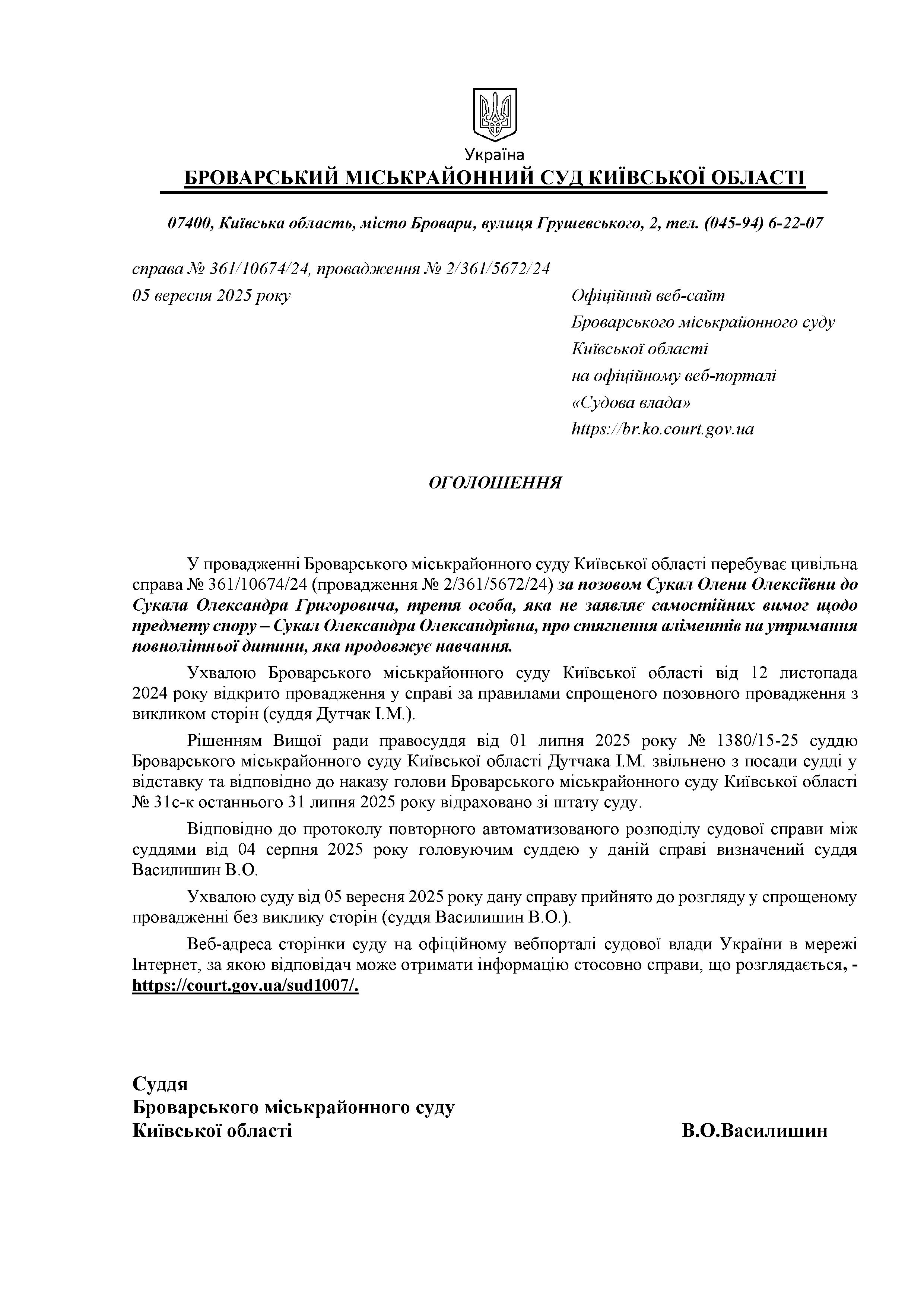 Україна
БРОВАРСЬКИЙ МІСЬКРАЙОННИЙ СУД КИЇВСЬКОЇ ОБЛАСТІ

07400, Київська область, місто Бровари, вулиця Грушевського, 2, тел. (045-94) 6-22-07

справа № 361/10674/24, провадження № 2/361/5672/24
05 вересня 2025 року

Офіційний веб-сайт Броварського міськрайонного суду Київської області на офіційному веб-порталі «Судова влада» https://br.ko.court.gov.ua

ОГОЛОШЕННЯ

У провадженні Броварського міськрайонного суду Київської області перебуває цивільна справа № 361/10674/24 (провадження № 2/361/5672/24) за позовом Сукал Олени Олексіївни до Сукала Олександра Григоровича, третя особа, яка не заявляє самостійних вимог щодо предмету спору – Сукал Олександра Олександрівна, про стягнення аліментів на утримання повнолітньої дитини, яка продовжує навчання.

Ухвалою Броварського міськрайонного суду Київської області від 12 листопада 2024 року відкрито провадження у справі за правилами спрощеного позовного провадження з викликом сторін (суддя Дутчак І.М.).

Рішенням Вищої ради правосуддя від 01 липня 2025 року № 1380/15-25 суддю Броварського міськрайонного суду Київської області Дутчака І.М. звільнено з посади судді у відставку та відповідно до наказу голови Броварського міськрайонного суду Київської області № 31с-к останнього 31 липня 2025 року відраховано зі штату суду.

Відповідно до протоколу повторного автоматизованого розподілу судової справи між суддями від 04 серпня 2025 року головуючим суддею у даній справі визначений суддя Василишин В.О.

Ухвалою суду від 05 вересня 2025 року дану справу прийнято до розгляду у спрощеному провадженні без виклику сторін (суддя Василишин В.О.).

Веб-адреса сторінки суду на офіційному вебпорталі судової влади України в мережі Інтернет, за якою відповідач може отримати інформацію стосовно справи, що розглядається, - https://court.gov.ua/sud1007/.

Суддя
Броварського міськрайонного суду
Київської області В.О.Василишин